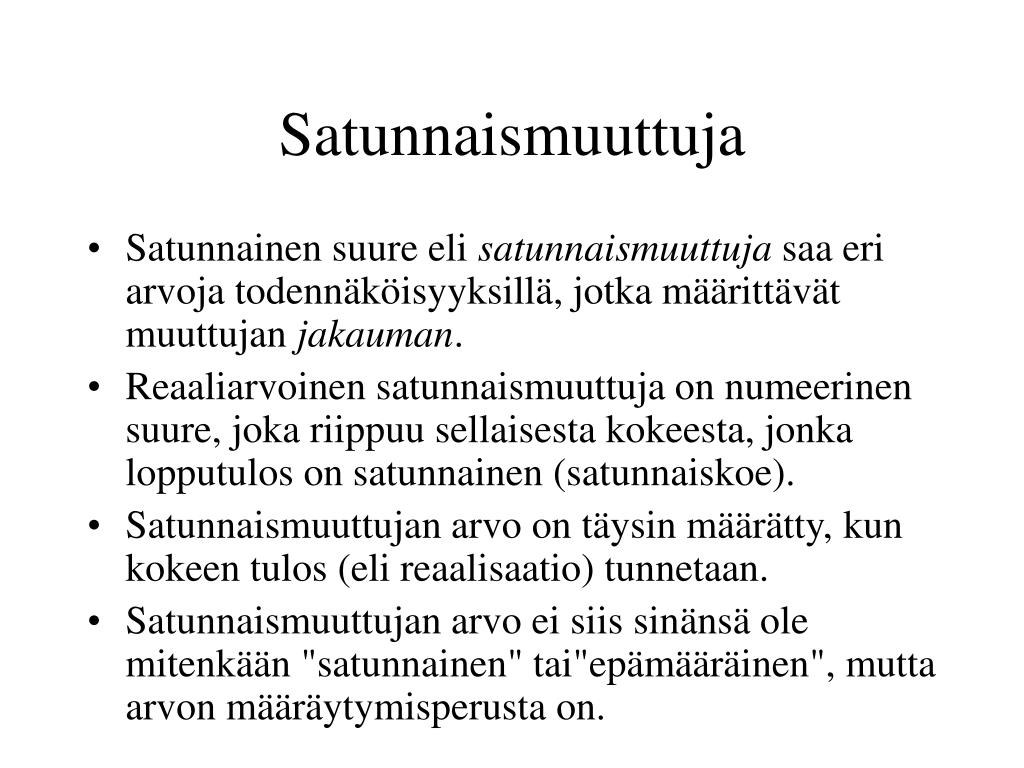 Satunnaismuuttuja

• Satunnainen suure eli satunnaismuuttuja saa eri arvoja todennäköisyyksillä, jotka määrittävät muuttujan jakauman.
• Reaaliarvoinen satunnaismuuttuja on numeerinen suure, joka riippuu sellaisesta kokeesta, jonka lopputulos on satunnainen (satunnaiskoe).
• Satunnaismuuttujan arvo on täysin määrätty, kun kokeen tulos (eli reaalisaatio) tunnetaan.
• Satunnaismuuttujan arvo ei siis sinänsä ole mitenkään "satunnainen" tai"epämääräinen", mutta arvon määräytymisperusta on.